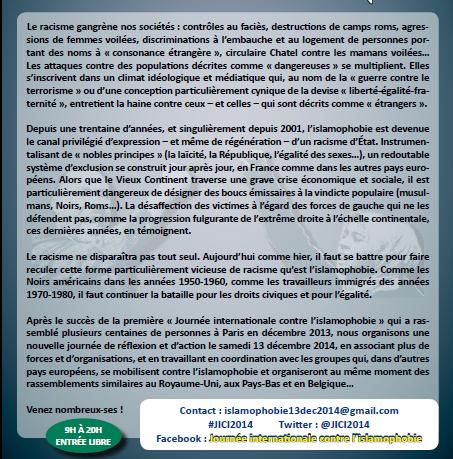 Le racisme gangrène nos sociétés : contrôles au faciès, destructions de camps roms, agressions de femmes voilées, discriminations à l'embauche et au logement de personnes portant des noms à « consonance étrangère », circulaire Chatel contre les mamans voilées... Les attaques contre des populations décrites comme « dangereuses » se multiplient. Elles s'inscrivent dans un climat idéologique et médiatique qui, au nom de la « guerre contre le terrorisme » ou d'une conception particulièrement cynique de la devise « liberté-égalité-fraternité », entretient la haine contre ceux – et celles – qui sont décrits comme « étrangers ».

Depuis une trentaine d'années, et singulièrement depuis 2001, l'islamophobie est devenue le canal privilégié d'expression – et même de régénération – d'un racisme d'État. Instrumentalisant de « nobles principes » (la laïcité, la République, l'égalité des sexes...), un redoutable système d'exclusion se construit jour après jour, en France comme dans les autres pays européens. Alors que le Vieux Continent traverse une grave crise économique et sociale, il est particulièrement dangereux de désigner des boucs émissaires à la vindicte populaire (musulmans, Noirs, Roms...). La désaffection des victimes à l'égard des forces de gauche qui ne les défendent pas, comme la progression fulgurante de l'extrême droite à l'échelle continentale, ces dernières années, en témoignent.

Le racisme ne disparaîtra pas tout seul. Aujourd'hui comme hier, il faut se battre pour faire reculer cette forme particulièrement vicieuse de racisme qu'est l'islamophobie. Comme les Noirs américains dans les années 1950-1960, comme les travailleurs immigrés des années 1970-1980, il faut continuer la bataille pour les droits civiques et pour l'égalité.

Après le succès de la première « Journée internationale contre l'islamophobie » qui a rassemblé plusieurs centaines de personnes à Paris en décembre 2013, nous organisons une nouvelle journée de réflexion et d'action le samedi 13 décembre 2014, en associant plus de forces et d'organisations, et en travaillant en coordination avec les groupes qui, dans d'autres pays européens, se mobilisent contre l'islamophobie et organiseront au même moment des rassemblements similaires au Royaume-Uni, aux Pays-Bas et en Belgique...

Venez nombreux-ses !

9H À 20H
ENTRÉE LIBRE

Contact : islamophobie13dec2014@gmail.com
#JICI2014 Twitter : @JICI2014
Facebook : Journée internationale contre l'islamophobie